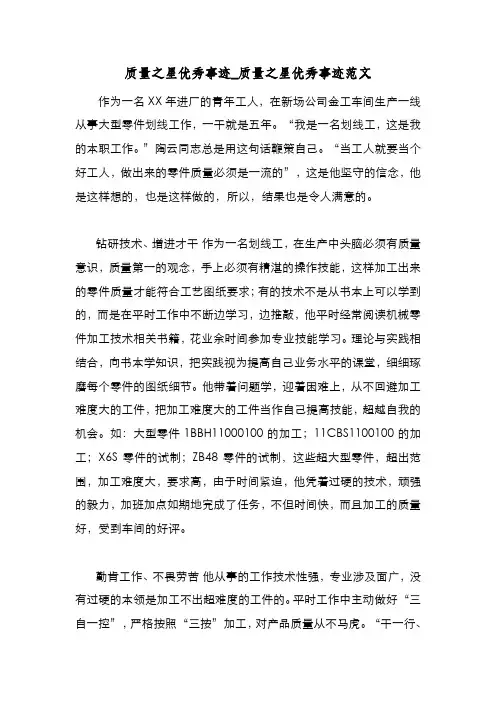 质量之星优秀事迹_质量之星优秀事迹范文

作为一名 XX 年进厂的青年工人，在新场公司金工车间生产一线从事大型零件划线工作，一干就是五年。“我是一名划线工，这是我的本职工作。”陶云同志总是用这句话鞭策自己。“当工人就要当个好工人，做出来的零件质量必须是一流的”，这是他坚守的信念，他是这样想的，也是这样做的，所以，结果也是令人满意的。

钻研技术、增进才干 作为一名划线工，在生产中头脑必须有质量意识，质量第一的观念，手上必须有精湛的操作技能，这样加工出来的零件质量才能符合工艺图纸要求；有的技术不是从书本上可以学到的，而是在平时工作中不断边学习，边推敲，他平时经常阅读机械零件加工技术相关书籍，花业余时间参加专业技能学习。理论与实践相结合，向书本学知识，把实践视为提高自己业务水平的课堂，细细琢磨每个零件的图纸细节。他带着问题学，迎着困难上，从不回避加工难度大的工件，把加工难度大的工件当作自己提高技能，超越自我的机会。如：大型零件 1BBH11000100 的加工；11CBS1100100 的加工；X6S 零件的试制；ZB48 零件的试制，这些超大型零件，超出范围，加工难度大，要求高，由于时间紧迫，他凭着过硬的技术，顽强的毅力，加班加点如期地完成了任务，不但时间快，而且加工的质量好，受到车间的好评。

勤肯工作、不畏劳苦 他从事的工作技术性强，专业涉及面广，没有过硬的本领是加工不出超难度的工件的。平时工作中主动做好“三自一控”，严格按照“三按”加工，对产品质量从不马虎。“干一行、